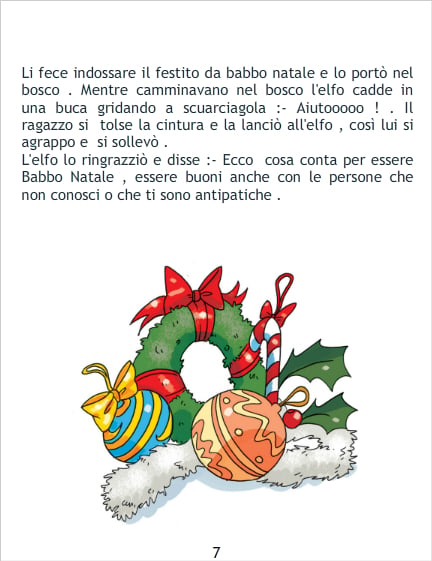 Li fece indossare il festito da babbo natale e lo portò nel bosco . Mentre camminavano nel bosco l'elfo cadde in una buca gridando a scuarciagola :- Aiutooooo ! . Il ragazzo si tolse la cintura e la lanciò all'elfo , così lui si agrappo e si sollevò .

L'elfo lo ringrazziò e disse :- Ecco cosa conta per essere Babbo Natale , essere buoni anche con le persone che non conosci o che ti sono antipatiche .

7